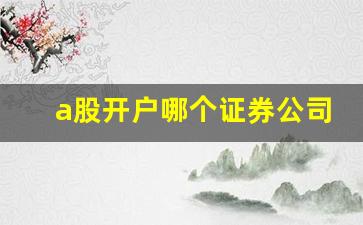 a股开户哪个证券公司